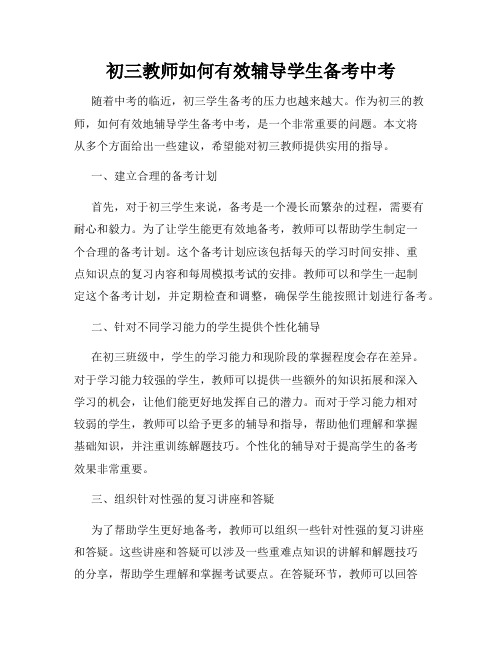 初三教师如何有效辅导学生备考中考

随着中考的临近，初三学生备考的压力也越来越大。作为初三的教师，如何有效地辅导学生备考中考，是一个非常重要的问题。本文将从多个方面给出一些建议，希望能对初三教师提供实用的指导。

一、建立合理的备考计划

首先，对于初三学生来说，备考是一个漫长而繁杂的过程，需要有耐心和毅力。为了让学生能更有效地备考，教师可以帮助学生制定一个合理的备考计划。这个备考计划应该包括每天的学习时间安排、重点知识点的复习内容和每周模拟考试的安排。教师可以和学生一起制定这个备考计划，并定期检查和调整，确保学生能按照计划进行备考。

二、针对不同学习能力的学生提供个性化辅导

在初三班级中，学生的学习能力和现阶段的掌握程度会存在差异。对于学习能力较强的学生，教师可以提供一些额外的知识拓展和深入学习的机会，让他们能更好地发挥自己的潜力。而对于学习能力相对较弱的学生，教师可以给予更多的辅导和指导，帮助他们理解和掌握基础知识，并注重训练解题技巧。个性化的辅导对于提高学生的备考效果非常重要。

三、组织针对性强的复习讲座和答疑

为了帮助学生更好地备考，教师可以组织一些针对性强的复习讲座和答疑。这些讲座和答疑可以涉及一些重难点知识的讲解和解题技巧的分享，帮助学生理解和掌握考试要点。在答疑环节，教师可以回答